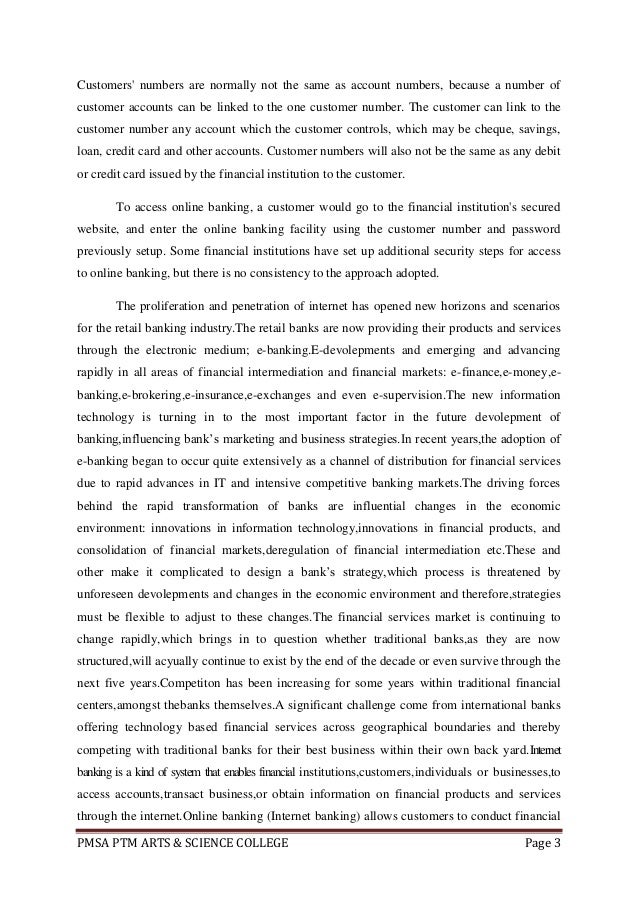 Customers' numbers are normally not the same as account numbers, because a number of customer accounts can be linked to the one customer number. The customer can link to the customer number any account which the customer controls, which may be cheque, savings, loan, credit card and other accounts. Customer numbers will also not be the same as any debit or credit card issued by the financial institution to the customer.

To access online banking, a customer would go to the financial institution's secured website, and enter the online banking facility using the customer number and password previously setup. Some financial institutions have set up additional security steps for access to online banking, but there is no consistency to the approach adopted.

The proliferation and penetration of internet has opened new horizons and scenarios for the retail banking industry.The retail banks are now providing their products and services through the electronic medium; e-banking.E-devolepments and emerging and advancing rapidly in all areas of financial intermediation and financial markets: e-finance,e-money,e-banking,e-brokering,e-insurance,e-exchanges and even e-supervision.The new information technology is turning in to the most important factor in the future devolepment of banking,influencing bank's marketing and business strategies.In recent years,the adoption of e-banking began to occur quite extensively as a channel of distribution for financial services due to rapid advances in IT and intensive competitive banking markets.The driving forces behind the rapid transformation of banks are influential changes in the economic environment: innovations in information technology,innovations in financial products, and consolidation of financial markets,deregulation of financial intermediation etc.These and other make it complicated to design a bank's strategy,which process is threatened by unforeseen devolepments and changes in the economic environment and therefore,strategies must be flexible to adjust to these changes.The financial services market is continuing to change rapidly,which brings in to question whether traditional banks,as they are now structured,will acyually continue to exist by the end of the decade or even survive through the next five years.Competiton has been increasing for some years within traditional financial centers,amongst thebanks themselves.A significant challenge come from international banks offering technology based financial services across geographical boundaries and thereby competing with traditional banks for their best business within their own back yard.Internet banking is a kind of system that enables financial institutions,customers,individuals or businesses,to access accounts,transact business,or obtain information on financial products and services through the internet.Online banking (Internet banking) allows customers to conduct financial

PMSA PTM ARTS & SCIENCE COLLEGE Page 3